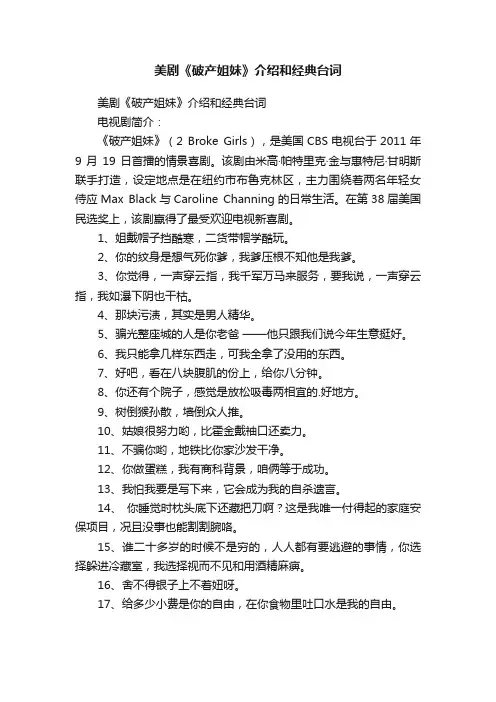 美剧《破产姐妹》介绍和经典台词

美剧《破产姐妹》介绍和经典台词

电视剧简介：

《破产姐妹》（2 Broke Girls），是美国 CBS 电视台于 2011 年 9 月 19 日首播的情景喜剧。该剧由米高·帕特里克·金与惠特尼·甘明斯联手打造，设定地点是在纽约市布鲁克林区，主力围绕着两名年轻女侍应 Max Black 与 Caroline Channing 的日常生活。在第 38 届美国民选奖上，该剧赢得了最受欢迎电视新喜剧。

1、姐戴帽子挡酷寒，二货带帽学酷玩。

2、你的纹身是想气死你爹，我爹压根不知他是我爹。

3、你觉得，一声穿云指，我千军万马来服务，要我说，一声穿云指，我如瀑下阴也干枯。

4、那块污渍，其实是男人精华。

5、骗光整座城的人是你老爸 ——他只跟我们说今年生意挺好。

6、我只能拿几样东西走，可我全拿了没用的东西。

7、好吧，看在八块腹肌的份上，给你八分钟。

8、你还有个院子，感觉是放松吸毒两相宜的.好地方。

9、树倒猴孙散，墙倒众人推。

10、姑娘很努力哟，比霍金戴袖口还卖力。

11、不骗你哟，地铁比你家沙发干净。

12、你做蛋糕，我有商科背景，咱俩等于成功。

13、我怕我要是写下来，它会成为我的自杀遗言。

14、 你睡觉时枕头底下还藏把刀啊？这是我唯一付得起的家庭安保项目，况且没事也能割割腕咯。

15、谁二十多岁的时候不是穷的，人人都有要逃避的事情，你选择躲进冷藏室，我选择视而不见和用酒精麻痹。

16、舍不得银子上不着妞呀。

17、给多少小费是你的自由，在你食物里吐口水是我的自由。